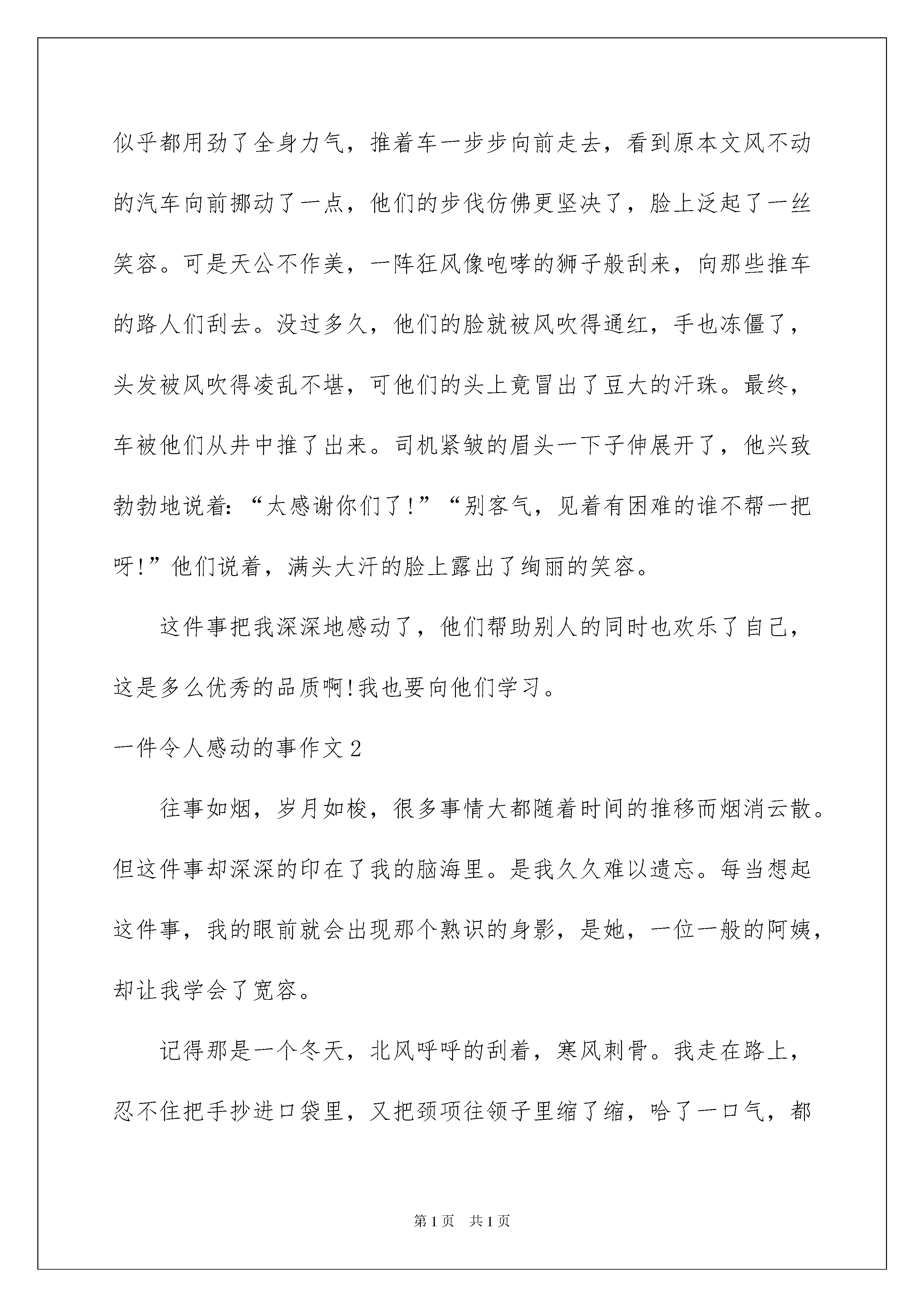 似乎都用劲了全身力气，推着车一步步向前走去，看到原本文风不动的汽车向前挪动了一点，他们的步伐仿佛更坚决了，脸上泛起了一丝笑容。可是天公不作美，一阵狂风像咆哮的狮子般刮来，向那些推车的路人们刮去。没过多久，他们的脸就被风吹得通红，手也冻僵了，头发被风吹得凌乱不堪，可他们的头上竟冒出了豆大的汗珠。最终，车被他们从井中推了出来。司机紧皱的眉头一下子伸展开了，他兴致勃勃地说着:“太感谢你们了!”“别客气，见着有困难的谁不帮一把呀!”他们说着，满头大汗的脸上露出了绚丽的笑容。

这件事把我深深地感动了，他们帮助别人的同时也欢乐了自己，这是多么优秀的品质啊!我也要向他们学习。

一件令人感动的事作文2

往事如烟，岁月如梭，很多事情大都随着时间的推移而烟消云散。但这件事却深深的印在了我的脑海里。是我久久难以遗忘。每当想起这件事，我的眼前就会出现那个熟识的身影，是她，一位一般的阿姨，却让我学会了宽容。

记得那是一个冬天，北风呼呼的刮着，寒风刺骨。我走在路上，忍不住把手抄进口袋里，又把颈项往领子里缩了缩，哈了一口气，都

第1页 共1页